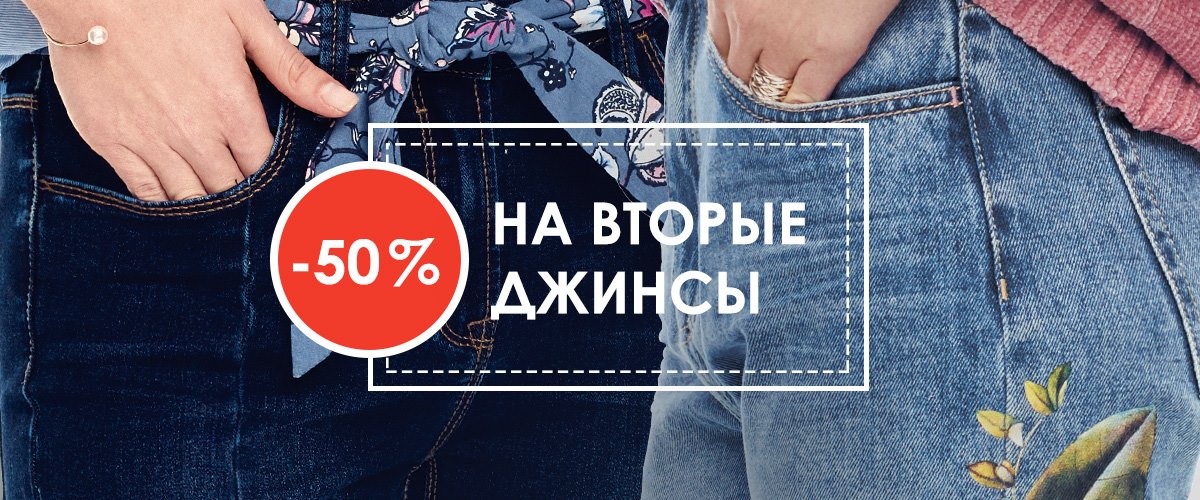 -50%

НА ВТОРЫЕ ДЖИНСЫ